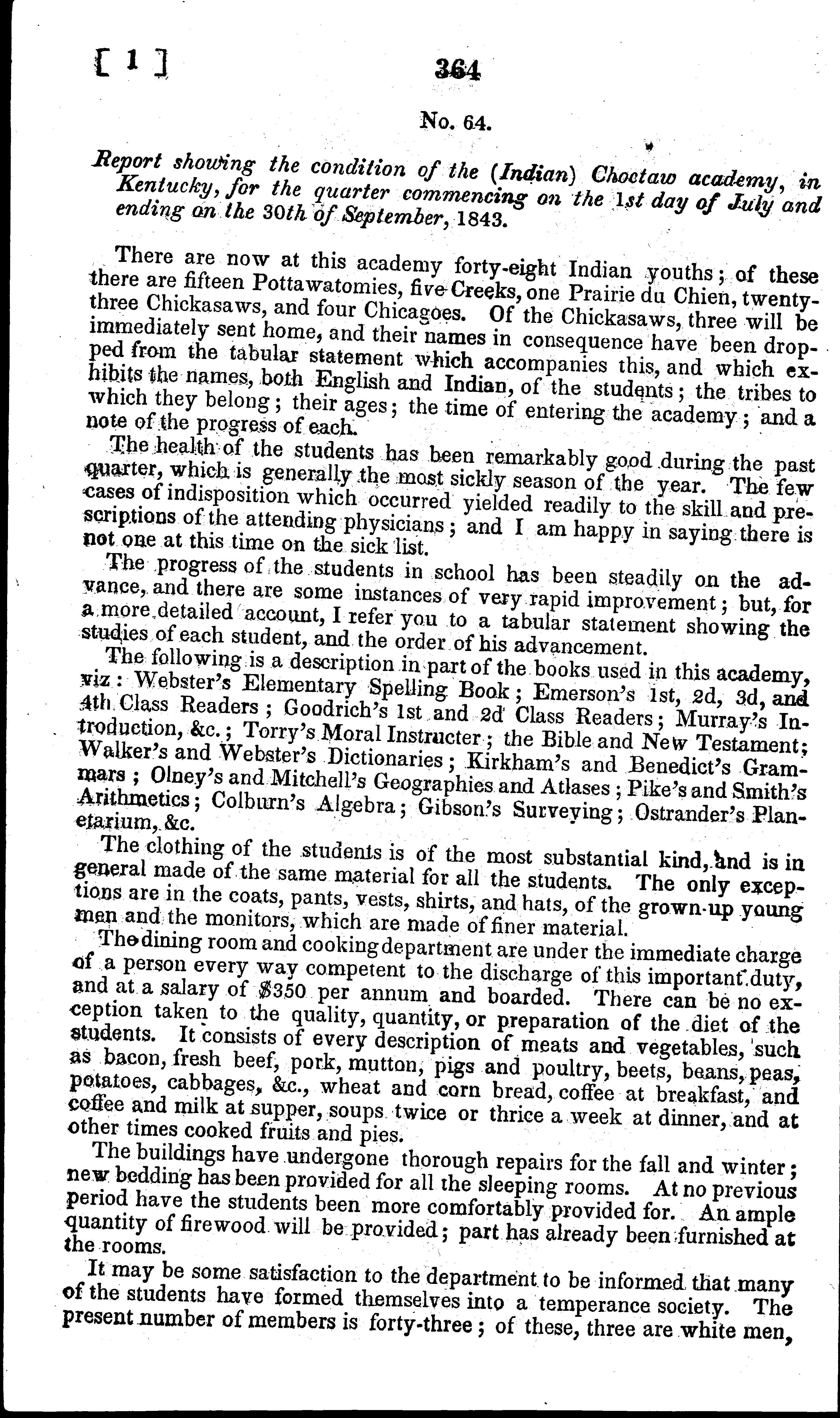 [ 1 ]                                   364

No. 64.

Report showing the condition of the (Indian) Choctaw academy, in Kentucky, for the quarter commencing on the 1st day of July and ending on the 30th of September, 1843.

There are now at this academy forty-eight Indian youths; of these there are fifteen Pottawatomies, five Creeks, one Prairie du Chien, twenty-three Chickasaws, and four Chicagoes. Of the Chickasaws, three will be immediately sent home, and their names in consequence have been dropped from the tabular statement which accompanies this, and which exhibits the names, both English and Indian, of the students; the tribes to which they belong; their ages; the time of entering the academy; and a note of the progress of each.

The health of the students has been remarkably good during the past quarter, which is generally the most sickly season of the year. The few cases of indisposition which occurred yielded readily to the skill and prescriptions of the attending physicians; and I am happy in saying there is not one at this time on the sick list.

The progress of the students in school has been steadily on the advance, and there are some instances of very rapid improvement; but, for a more detailed account, I refer you to a tabular statement showing the studies of each student, and the order of his advancement.

The following is a description in part of the books used in this academy, viz: Webster's Elementary Spelling Book; Emerson's 1st, 2d, 3d, and 4th Class Readers; Goodrich's 1st and 2d Class Readers; Murray's Introduction, &c.; Torry's Moral Instructer; the Bible and New Testament; Walker's and Webster's Dictionaries; Kirkham's and Benedict's Grammars; Olney's and Mitchell's Geographies and Atlases; Pike's and Smith's Arithmetics; Colburn's Algebra; Gibson's Surveying; Ostrander's Planetarium, &c.

The clothing of the students is of the most substantial kind, and is in general made of the same material for all the students. The only exceptions are in the coats, pants, vests, shirts, and hats, of the grown-up young men and the monitors, which are made of finer material.

The dining room and cooking department are under the immediate charge of a person every way competent to the discharge of this important duty, and at a salary of $350 per annum and boarded. There can be no exception taken to the quality, quantity, or preparation of the diet of the students. It consists of every description of meats and vegetables, such as bacon, fresh beef, pork, mutton, pigs and poultry, beets, beans, peas, potatoes, cabbages, &c., wheat and corn bread, coffee at breakfast, and coffee and milk at supper, soups twice or thrice a week at dinner, and at other times cooked fruits and pies.

The buildings have undergone thorough repairs for the fall and winter; new bedding has been provided for all the sleeping rooms. At no previous period have the students been more comfortably provided for. An ample quantity of firewood will be provided; part has already been furnished at the rooms.

It may be some satisfaction to the department to be informed that many of the students have formed themselves into a temperance society. The present number of members is forty-three; of these, three are white men,